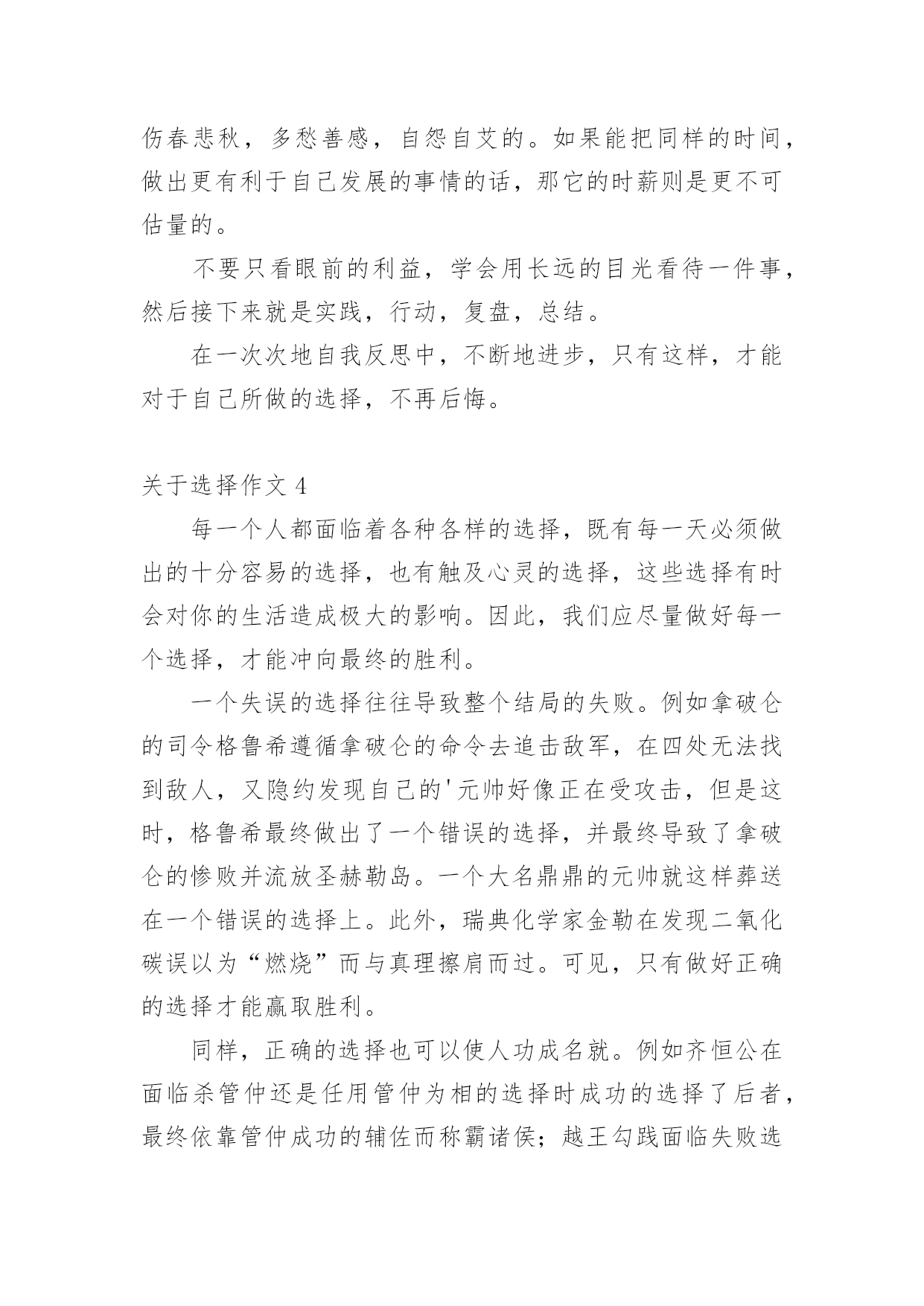 伤春悲秋，多愁善感，自怨自艾的。如果能把同样的时间，做出更有利于自己发展的事情的话，那它的时薪则是更不可估量的。

不要只看眼前的利益，学会用长远的目光看待一件事，然后接下来就是实践，行动，复盘，总结。

在一次次地自我反思中，不断地进步，只有这样，才能对于自己所做的选择，不再后悔。

关于选择作文 4

每一个人都面临着各种各样的选择，既有每一天必须做出的十分容易的选择，也有触及心灵的选择，这些选择有时会对你的生活造成极大的影响。因此，我们应尽量做好每一个选择，才能冲向最终的胜利。

一个失误的选择往往导致整个结局的失败。例如拿破仑的司令格鲁希遵循拿破仑的命令去追击敌军，在四处无法找到敌人，又隐约发现自己的'元帅好像正在受攻击，但是这时，格鲁希最终做出了一个错误的选择，并最终导致了拿破仑的惨败并流放圣赫勒岛。一个大名鼎鼎的元帅就这样葬送在一个错误的选择上。此外，瑞典化学家金勒在发现二氧化碳误以为“燃烧”而与真理擦肩而过。可见，只有做好正确的选择才能赢取胜利。

同样，正确的选择也可以使人功成名就。例如齐恒公在面临杀管仲还是任用管仲为相的选择时成功的选择了后者，最终依靠管仲成功的辅佐而称霸诸侯；越王勾践面临失败选